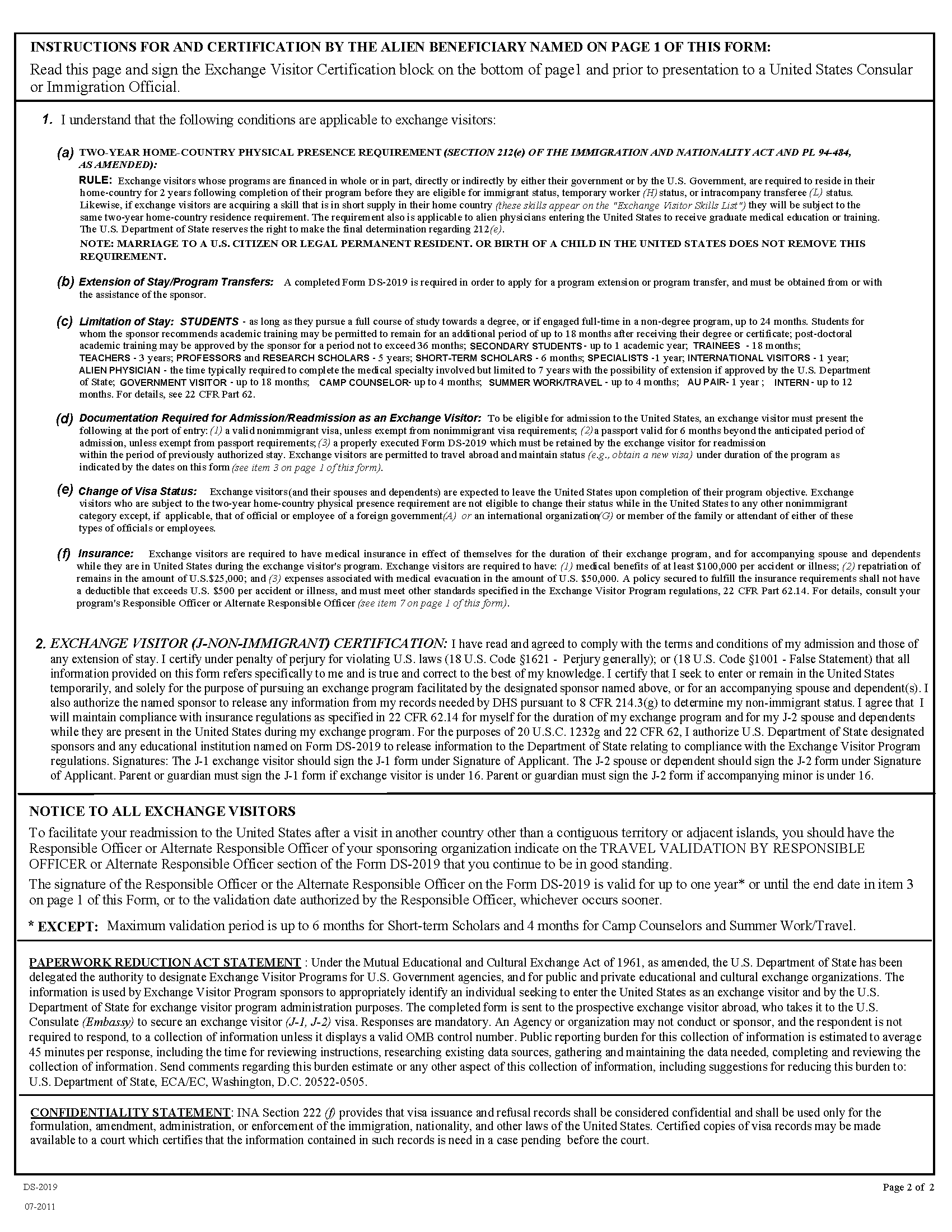 INSTRUCTIONS FOR AND CERTIFICATION BY THE ALIEN BENEFICIARY NAMED ON PAGE 1 OF THIS FORM:
Read this page and sign the Exchange Visitor Certification block on the bottom of page1 and prior to presentation to a United States Consular or Immigration Official.

1. I understand that the following conditions are applicable to exchange visitors:

(a) TWO-YEAR HOME-COUNTRY PHYSICAL PRESENCE REQUIREMENT (SECTION 212(e) OF THE IMMIGRATION AND NATIONALITY ACT AND PL 94-484, AS AMENDED):
RULE: Exchange visitors whose programs are financed in whole or in part, directly or indirectly by either their government or by the U.S. Government, are required to reside in their home-country for 2 years following completion of their program before they are eligible for immigrant status, temporary worker (H) status, or intracompany transferee (L) status. Likewise, if exchange visitors are acquiring a skill that is in short supply in their home country (these skills appear on the "Exchange Visitor Skills List") they will be subject to the same two-year home-country residence requirement. The requirement also is applicable to alien physicians entering the United States to receive graduate medical education or training. The U.S. Department of State reserves the right to make the final determination regarding 212(e).
NOTE: MARRIAGE TO A U.S. CITIZEN OR LEGAL PERMANENT RESIDENT. OR BIRTH OF A CHILD IN THE UNITED STATES DOES NOT REMOVE THIS REQUIREMENT.

(b) Extension of Stay/Program Transfers: A completed Form DS-2019 is required in order to apply for a program extension or program transfer, and must be obtained from or with the assistance of the sponsor.

(c) Limitation of Stay: STUDENTS - as long as they pursue a full course of study towards a degree, or if engaged full-time in a non-degree program, up to 24 months. Students for whom the sponsor recommends academic training may be permitted to remain for an additional period of up to 18 months after receiving their degree or certificate; post-doctoral academic training may be approved by the sponsor for a period not to exceed 36 months; SECONDARY STUDENTS - up to 1 academic year; TRAINEES - 18 months; TEACHERS - 3 years; PROFESSORS and RESEARCH SCHOLARS - 5 years; SHORT-TERM SCHOLARS - 6 months; SPECIALISTS -1 year; INTERNATIONAL VISITORS - 1 year; ALIEN PHYSICIAN - the time typically required to complete the medical specialty involved but limited to 7 years with the possibility of extension if approved by the U.S. Department of State; GOVERNMENT VISITOR - up to 18 months; CAMP COUNSELOR- up to 4 months; SUMMER WORK/TRAVEL - up to 4 months; AU PAIR- 1 year ; INTERN - up to 12 months. For details, see 22 CFR Part 62.

(d) Documentation Required for Admission/Readmission as an Exchange Visitor: To be eligible for admission to the United States, an exchange visitor must present the following at the port of entry: (1) a valid nonimmigrant visa, unless exempt from nonimmigrant visa requirements; (2) a passport valid for 6 months beyond the anticipated period of admission, unless exempt from passport requirements; (3) a properly executed Form DS-2019 which must be retained by the exchange visitor for readmission within the period of previously authorized stay. Exchange visitors are permitted to travel abroad and maintain status (e.g., obtain a new visa) under duration of the program as indicated by the dates on this form (see item 3 on page 1 of this form).

(e) Change of Visa Status: Exchange visitors(and their spouses and dependents) are expected to leave the United States upon completion of their program objective. Exchange visitors who are subject to the two-year home-country physical presence requirement are not eligible to change their status while in the United States to any other nonimmigrant category except, if applicable, that of official or employee of a foreign government(A) or an international organization(G) or member of the family or attendant of either of these types of officials or employees.

(f) Insurance: Exchange visitors are required to have medical insurance in effect of themselves for the duration of their exchange program, and for accompanying spouse and dependents while they are in United States during the exchange visitor's program. Exchange visitors are required to have: (1) medical benefits of at least $100,000 per accident or illness; (2) repatriation of remains in the amount of U.S.$25,000; and (3) expenses associated with medical evacuation in the amount of U.S. $50,000. A policy secured to fulfill the insurance requirements shall not have a deductible that exceeds U.S. $500 per accident or illness, and must meet other standards specified in the Exchange Visitor Program regulations, 22 CFR Part 62.14. For details, consult your program's Responsible Officer or Alternate Responsible Officer (see item 7 on page 1 of this form).

2. EXCHANGE VISITOR (J-NON-IMMIGRANT) CERTIFICATION: I have read and agreed to comply with the terms and conditions of my admission and those of any extension of stay. I certify under penalty of perjury for violating U.S. laws (18 U.S. Code §1621 - Perjury generally); or (18 U.S. Code §1001 - False Statement) that all information provided on this form refers specifically to me and is true and correct to the best of my knowledge. I certify that I seek to enter or remain in the United States temporarily, and solely for the purpose of pursuing an exchange program facilitated by the designated sponsor named above, or for an accompanying spouse and dependent(s). I also authorize the named sponsor to release any information from my records needed by DHS pursuant to 8 CFR 214.3(g) to determine my non-immigrant status. I agree that I will maintain compliance with insurance regulations as specified in 22 CFR 62.14 for myself for the duration of my exchange program and for my J-2 spouse and dependents while they are present in the United States during my exchange program. For the purposes of 20 U.S.C. 1232g and 22 CFR 62, I authorize U.S. Department of State designated sponsors and any educational institution named on Form DS-2019 to release information to the Department of State relating to compliance with the Exchange Visitor Program regulations. Signatures: The J-1 exchange visitor should sign the J-1 form under Signature of Applicant. The J-2 spouse or dependent should sign the J-2 form under Signature of Applicant. Parent or guardian must sign the J-1 form if exchange visitor is under 16. Parent or guardian must sign the J-2 form if accompanying minor is under 16.

NOTICE TO ALL EXCHANGE VISITORS
To facilitate your readmission to the United States after a visit in another country other than a contiguous territory or adjacent islands, you should have the Responsible Officer or Alternate Responsible Officer of your sponsoring organization indicate on the TRAVEL VALIDATION BY RESPONSIBLE OFFICER or Alternate Responsible Officer section of the Form DS-2019 that you continue to be in good standing.
The signature of the Responsible Officer or the Alternate Responsible Officer on the Form DS-2019 is valid for up to one year* or until the end date in item 3 on page 1 of this Form, or to the validation date authorized by the Responsible Officer, whichever occurs sooner.
* EXCEPT: Maximum validation period is up to 6 months for Short-term Scholars and 4 months for Camp Counselors and Summer Work/Travel.

PAPERWORK REDUCTION ACT STATEMENT : Under the Mutual Educational and Cultural Exchange Act of 1961, as amended, the U.S. Department of State has been delegated the authority to designate Exchange Visitor Programs for U.S. Government agencies, and for public and private educational and cultural exchange organizations. The information is used by Exchange Visitor Program sponsors to appropriately identify an individual seeking to enter the United States as an exchange visitor and by the U.S. Department of State for exchange visitor program administration purposes. The completed form is sent to the prospective exchange visitor abroad, who takes it to the U.S. Consulate (Embassy) to secure an exchange visitor (J-1, J-2) visa. Responses are mandatory. An Agency or organization may not conduct or sponsor, and the respondent is not required to respond, to a collection of information unless it displays a valid OMB control number. Public reporting burden for this collection of information is estimated to average 45 minutes per response, including the time for reviewing instructions, researching existing data sources, gathering and maintaining the data needed, completing and reviewing the collection of information. Send comments regarding this burden estimate or any other aspect of this collection of information, including suggestions for reducing this burden to: U.S. Department of State, ECA/EC, Washington, D.C. 20522-0505.

CONFIDENTIALITY STATEMENT: INA Section 222 (f) provides that visa issuance and refusal records shall be considered confidential and shall be used only for the formulation, amendment, administration, or enforcement of the immigration, nationality, and other laws of the United States. Certified copies of visa records may be made available to a court which certifies that the information contained in such records is need in a case pending before the court.

DS-2019
07-2011
Page 2 of 2